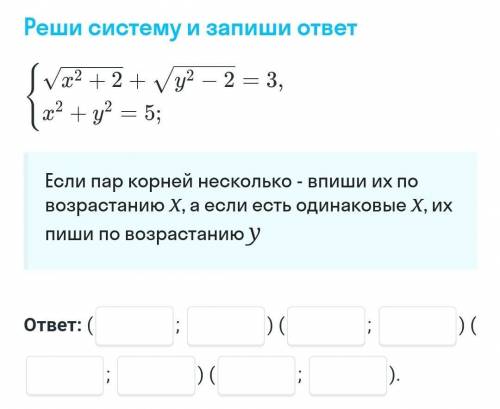 Реши систему и запиши ответ

$\begin{cases} \sqrt{x^2+2}+\sqrt{y^2-2}=3, \\ x^2+y^2=5; \end{cases}$

Если пар корней несколько - впиши их по возрастанию $x$, а если есть одинаковые $x$, их пиши по возрастанию $y$

Ответ: ( ; ) ( ; ) ( ; ) ( ; ).